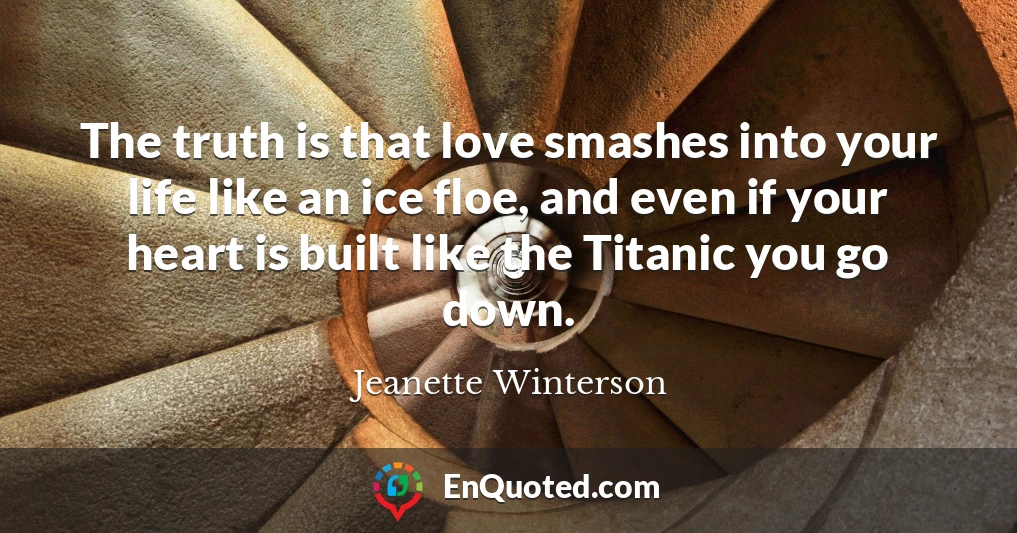 The truth is that love smashes into your life like an ice floe, and even if your heart is built like the Titanic you go down.

Jeanette Winterson

EnQuoted.com